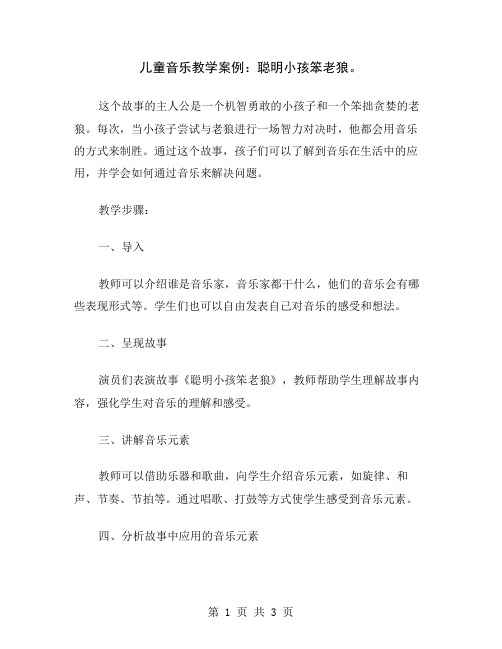 儿童音乐教学案例：聪明小孩笨老狼。

这个故事的主人公是一个机智勇敢的小孩子和一个笨拙贪婪的老狼。每次，当小孩子尝试与老狼进行一场智力对决时，他都会用音乐的方式来制胜。通过这个故事，孩子们可以了解到音乐在生活中的应用，并学会如何通过音乐来解决问题。

教学步骤：

一、导入

教师可以介绍谁是音乐家，音乐家都干什么，他们的音乐会有哪些表现形式等。学生们也可以自由发表自己对音乐的感受和想法。

二、呈现故事

演员们表演故事《聪明小孩笨老狼》，教师帮助学生理解故事内容，强化学生对音乐的理解和感受。

三、讲解音乐元素

教师可以借助乐器和歌曲，向学生介绍音乐元素，如旋律、和声、节奏、节拍等。通过唱歌、打鼓等方式使学生感受到音乐元素。

四、分析故事中应用的音乐元素

第 1 页 共 3 页